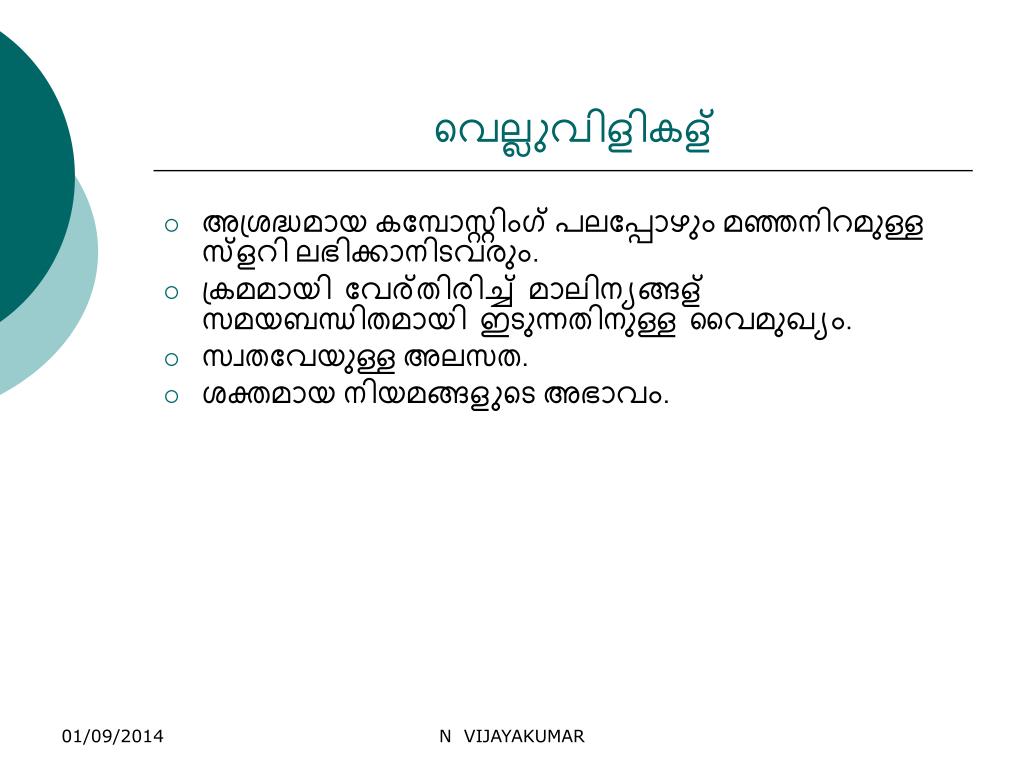 വെല്ലുവിളികള്

○ അശ്രദ്ധമായ കമ്പോസ്റ്റിംഗ് പലപ്പോഴും മഞ്ഞനിറമുള്ള സ്ളറി ലഭിക്കാനിടവരും.
○ ക്രമമായി വേര്തിരിച്ച് മാലിന്യങ്ങള് സമയബന്ധിതമായി ഇടുന്നതിനുള്ള വൈമുഖ്യം.
○ സ്വതവേയുള്ള അലസത.
○ ശക്തമായ നിയമങ്ങളുടെ അഭാവം.

01/09/2014 N VIJAYAKUMAR